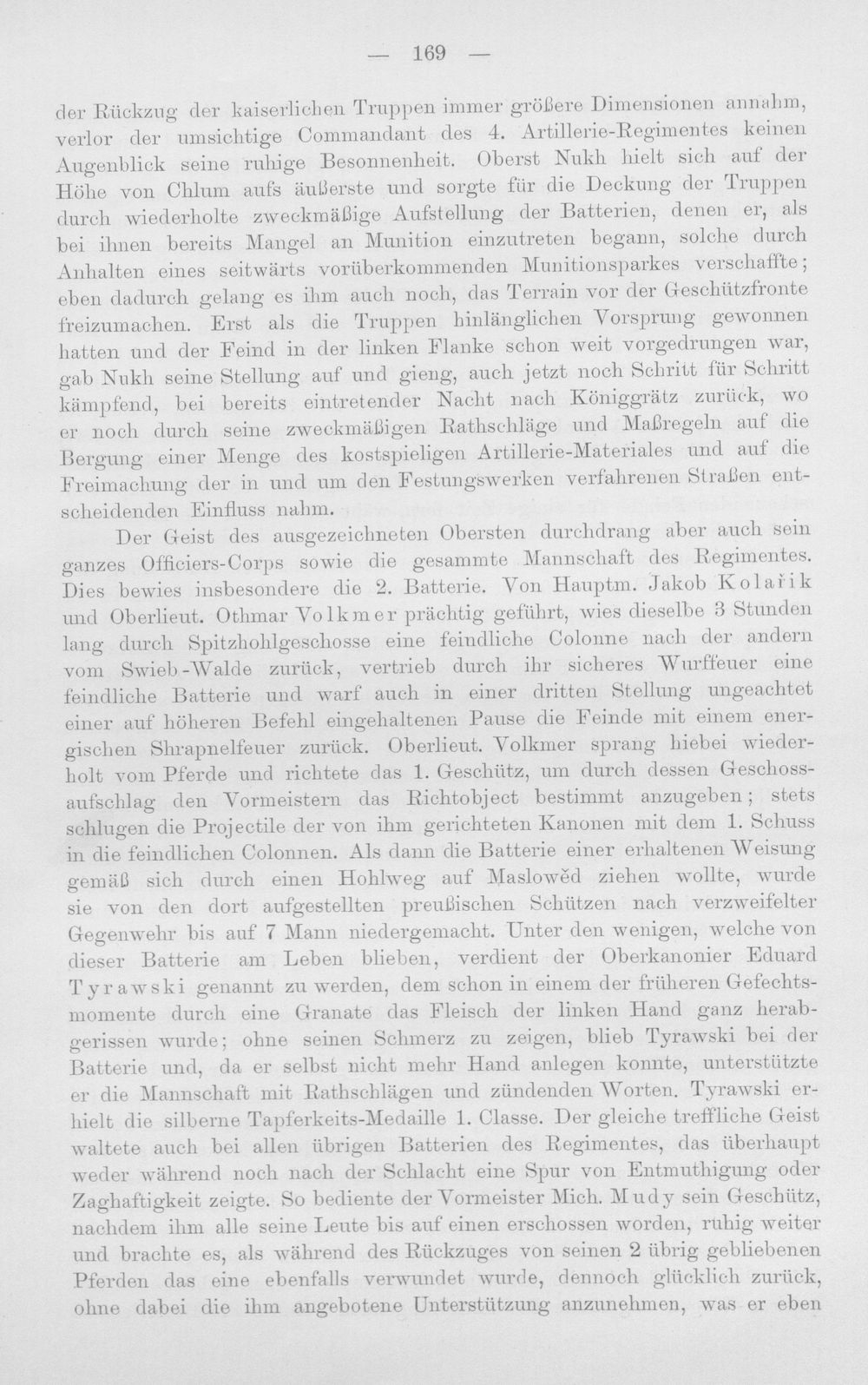 — 169 —

der Rückzug der kaiserlichen Truppen immer größere Dimensionen annahm, verlor der umsichtige Commandant des 4. Artillerie-Regimentes keinen Augenblick seine ruhige Besonnenheit. Oberst Nukh hielt sich auf der Höhe von Chlum aufs äußerste und sorgte für die Deckung der Truppen durch wiederholte zweckmäßige Aufstellung der Batterien, denen er, als bei ihnen bereits Mangel an Munition einzutreten begann, solche durch Anhalten eines seitwärts vorüberkommenden Munitionsparkes verschaffte; eben dadurch gelang es ihm auch noch, das Terrain vor der Geschützfronte freizumachen. Erst als die Truppen hinlänglichen Vorsprung gewonnen hatten und der Feind in der linken Flanke schon weit vorgedrungen war, gab Nukh seine Stellung auf und gieng, auch jetzt noch Schritt für Schritt kämpfend, bei bereits eintretender Nacht nach Königgrätz zurück, wo er noch durch seine zweckmäßigen Rathschläge und Maßregeln auf die Bergung einer Menge des kostspieligen Artillerie-Materiales und auf die Freimachung der in und um den Festungswerken verfahrenen Straßen entscheidenden Einfluss nahm.

Der Geist des ausgezeichneten Obersten durchdrang aber auch sein ganzes Officiers-Corps sowie die gesammte Mannschaft des Regimentes. Dies bewies insbesondere die 2. Batterie. Von Hauptm. Jakob Kolařik und Oberlieut. Othmar Volkmer prächtig geführt, wies dieselbe 3 Stunden lang durch Spitzhohlgeschosse eine feindliche Colonne nach der andern vom Swieb-Walde zurück, vertrieb durch ihr sicheres Wurffeuer eine feindliche Batterie und warf auch in einer dritten Stellung ungeachtet einer auf höheren Befehl eingehaltenen Pause die Feinde mit einem energischen Shrapnelfeuer zurück. Oberlieut. Volkmer sprang hiebei wiederholt vom Pferde und richtete das 1. Geschütz, um durch dessen Geschossaufschlag den Vormeistern das Richtobject bestimmt anzugeben; stets schlugen die Projectile der von ihm gerichteten Kanonen mit dem 1. Schuss in die feindlichen Colonnen. Als dann die Batterie einer erhaltenen Weisung gemäß sich durch einen Hohlweg auf Maslowěd ziehen wollte, wurde sie von den dort aufgestellten preußischen Schützen nach verzweifelter Gegenwehr bis auf 7 Mann niedergemacht. Unter den wenigen, welche von dieser Batterie am Leben blieben, verdient der Oberkanonier Eduard Tyrawski genannt zu werden, dem schon in einem der früheren Gefechtsmomente durch eine Granate das Fleisch der linken Hand ganz herabgerissen wurde; ohne seinen Schmerz zu zeigen, blieb Tyrawski bei der Batterie und, da er selbst nicht mehr Hand anlegen konnte, unterstützte er die Mannschaft mit Rathschlägen und zündenden Worten. Tyrawski erhielt die silberne Tapferkeits-Medaille 1. Classe. Der gleiche treffliche Geist waltete auch bei allen übrigen Batterien des Regimentes, das überhaupt weder während noch nach der Schlacht eine Spur von Entmuthigung oder Zaghaftigkeit zeigte. So bediente der Vormeister Mich. Mudy sein Geschütz, nachdem ihm alle seine Leute bis auf einen erschossen worden, ruhig weiter und brachte es, als während des Rückzuges von seinen 2 übrig gebliebenen Pferden das eine ebenfalls verwundet wurde, dennoch glücklich zurück, ohne dabei die ihm angebotene Unterstützung anzunehmen, was er eben